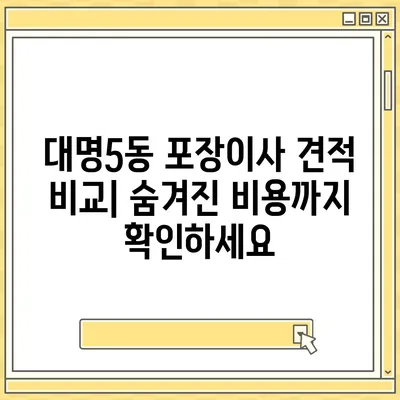 대명5동 포장이사 견적 비교| 숨겨진 비용까지 확인하세요